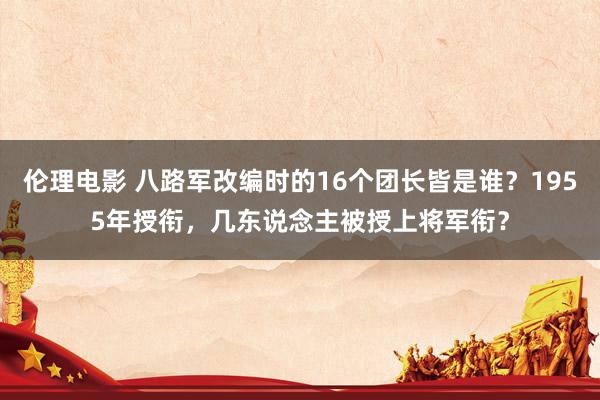 伦理电影 八路军改编时的16个团长皆是谁？1955年授衔，几东说念主被授上将军衔？